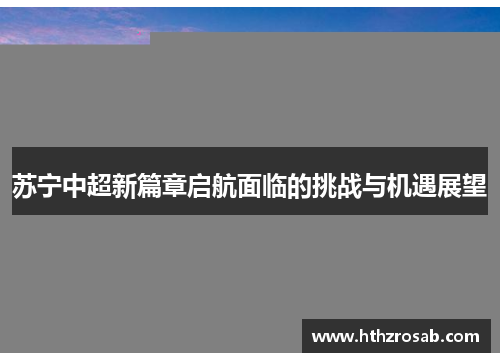 苏宁中超新篇章启航面临的挑战与机遇展望

www.hthzrosab.com